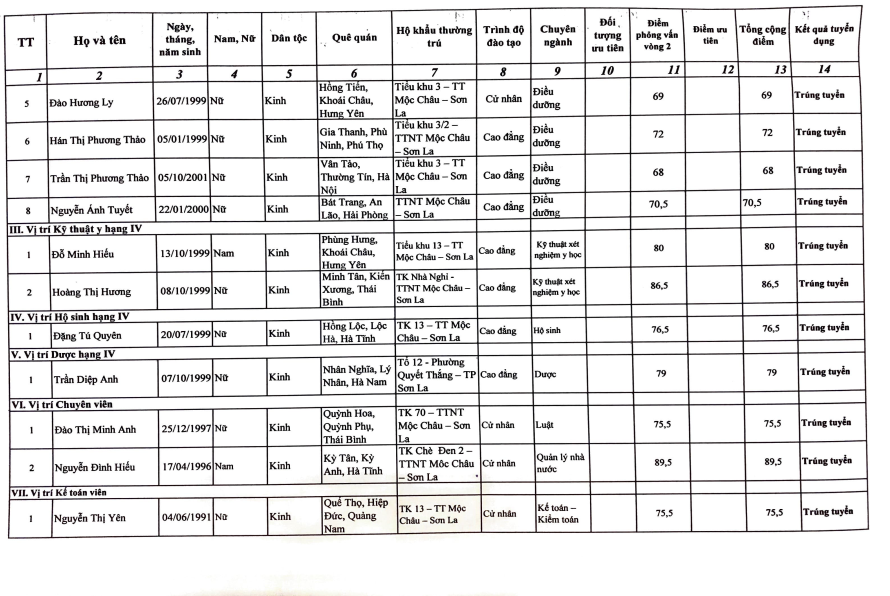 | TT | Họ và tên | Ngày, tháng, năm sinh | Nam, Nữ | Dân tộc | Quê quán | Hộ khẩu thường trú | Trình độ đào tạo | Chuyên ngành | Đối tượng ưu tiên | Điểm phỏng vấn vòng 2 | Điểm ưu tiên | Tổng cộng điểm | Kết quả tuyển dụng |
|---|---|---|---|---|---|---|---|---|---|---|---|---|---|
| 1 | 2 | 3 | 4 | 5 | 6 | 7 | 8 | 9 | 10 | 11 | 12 | 13 | 14 |
| 5 | Đào Hương Ly | 26/07/1999 | Nữ | Kinh | Hồng Tiến, Khoái Châu, Hưng Yên | Tiểu khu 3 – TT Mộc Châu – Sơn La | Cử nhân | Điều dưỡng | | 69 | | 69 | Trúng tuyển |
| 6 | Hán Thị Phương Thảo | 05/01/1999 | Nữ | Kinh | Gia Thanh, Phù Ninh, Phú Thọ | Tiểu khu 3/2 – TTNT Mộc Châu – Sơn La | Cao đẳng | Điều dưỡng | | 72 | | 72 | Trúng tuyển |
| 7 | Trần Thị Phương Thảo | 05/10/2001 | Nữ | Kinh | Vân Tảo, Thường Tín, Hà Nội | Tiểu khu 3 – TT Mộc Châu – Sơn La | Cao đẳng | Điều dưỡng | | 68 | | 68 | Trúng tuyển |
| 8 | Nguyễn Ánh Tuyết | 22/01/2000 | Nữ | Kinh | Bát Trang, An Lão, Hải Phòng | TTNT Mộc Châu – Sơn La | Cao đẳng | Điều dưỡng | | 70,5 | | 70,5 | Trúng tuyển |
| III. Vị trí Kỹ thuật y hạng IV | | | | | | | | | | | | | |
| 1 | Đỗ Minh Hiếu | 13/10/1999 | Nam | Kinh | Phùng Hưng, Khoái Châu, Hưng Yên | Tiểu khu 13 – TT Mộc Châu – Sơn La | Cao đẳng | Kỹ thuật xét nghiệm y học | | 80 | | 80 | Trúng tuyển |
| 2 | Hoàng Thị Hương | 08/10/1999 | Nữ | Kinh | Minh Tân, Kiến Xương, Thái Bình | TK Nhà Nghỉ - TTNT Mộc Châu – Sơn La | Cao đẳng | Kỹ thuật xét nghiệm y học | | 86,5 | | 86,5 | Trúng tuyển |
| IV. Vị trí Hộ sinh hạng IV | | | | | | | | | | | | | |
| 1 | Đặng Tú Quyên | 20/07/1999 | Nữ | Kinh | Hồng Lộc, Lộc Hà, Hà Tĩnh | TK 13 – TT Mộc Châu – Sơn La | Cao đẳng | Hộ sinh | | 76,5 | | 76,5 | Trúng tuyển |
| V. Vị trí Dược hạng IV | | | | | | | | | | | | | |
| 1 | Trần Diệp Anh | 07/10/1999 | Nữ | Kinh | Nhân Nghĩa, Lý Nhân, Hà Nam | Tổ 12 - Phường Quyết Thắng – TP Sơn La | Cao đẳng | Dược | | 79 | | 79 | Trúng tuyển |
| VI. Vị trí Chuyên viên | | | | | | | | | | | | | |
| 1 | Đào Thị Minh Anh | 25/12/1997 | Nữ | Kinh | Quỳnh Hoa, Quỳnh Phụ, Thái Bình | TK 70 – TTNT Mộc Châu – Sơn La | Cử nhân | Luật | | 75,5 | | 75,5 | Trúng tuyển |
| 2 | Nguyễn Đình Hiếu | 17/04/1996 | Nam | Kinh | Kỳ Tân, Kỳ Anh, Hà Tĩnh | TK Chè Đen 2 – TTNT Mộc Châu – Sơn La | Cử nhân | Quản lý nhà nước | | 89,5 | | 89,5 | Trúng tuyển |
| VII. Vị trí Kế toán viên | | | | | | | | | | | | | |
| 1 | Nguyễn Thị Yên | 04/06/1991 | Nữ | Kinh | Quế Thọ, Hiệp Đức, Quảng Nam | TK 13 – TT Mộc Châu – Sơn La | Cử nhân | Kế toán – Kiểm toán | | 75,5 | | 75,5 | Trúng tuyển |